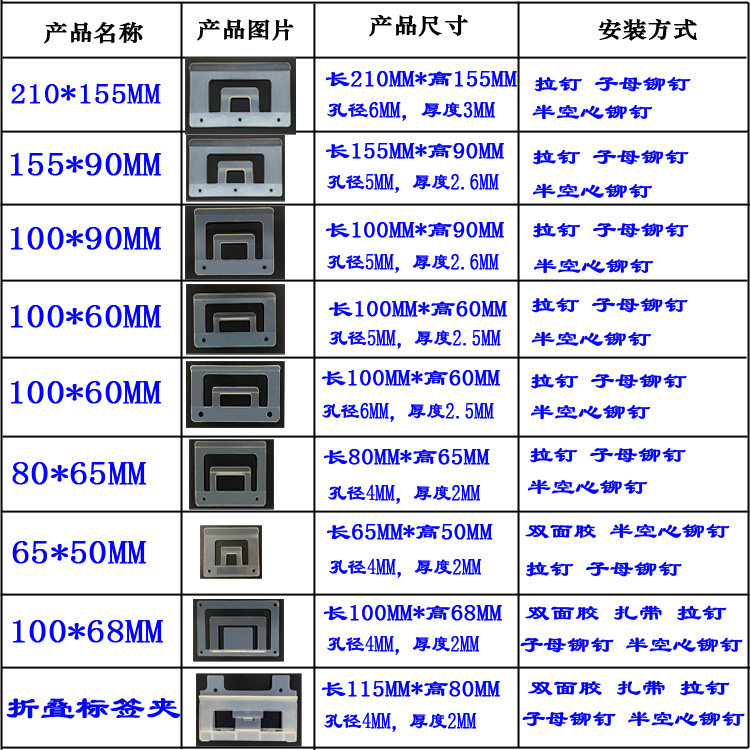 | 产品名称 | 产品图片 | 产品尺寸 | 安装方式 |
|---|---|---|---|
| 210*155MM |  | 长210MM*高155MM 孔径6MM，厚度3MM | 拉钉 子母铆钉 半空心铆钉 |
| 155*90MM |  | 长155MM*高90MM 孔径5MM，厚度2.6MM | 拉钉 子母铆钉 半空心铆钉 |
| 100*90MM |  | 长100MM*高90MM 孔径5MM，厚度2.6MM | 拉钉 子母铆钉 半空心铆钉 |
| 100*60MM |  | 长100MM*高60MM 孔径5MM，厚度2.5MM | 拉钉 子母铆钉 半空心铆钉 |
| 100*60MM |  | 长100MM*高60MM 孔径6MM，厚度2.5MM | 拉钉 子母铆钉 半空心铆钉 |
| 80*65MM |  | 长80MM*高65MM 孔径4MM，厚度2MM | 拉钉 子母铆钉 半空心铆钉 |
| 65*50MM |  | 长65MM*高50MM 孔径4MM，厚度2MM | 双面胶 半空心铆钉 拉钉 子母铆钉 |
| 100*68MM |  | 长100MM*高68MM 孔径4MM，厚度2MM | 双面胶 扎带 拉钉 子母铆钉 半空心铆钉 |
| 折叠标签夹 |  | 长115MM*高80MM 孔径4MM，厚度2MM | 双面胶 扎带 拉钉 子母铆钉 半空心铆钉 |